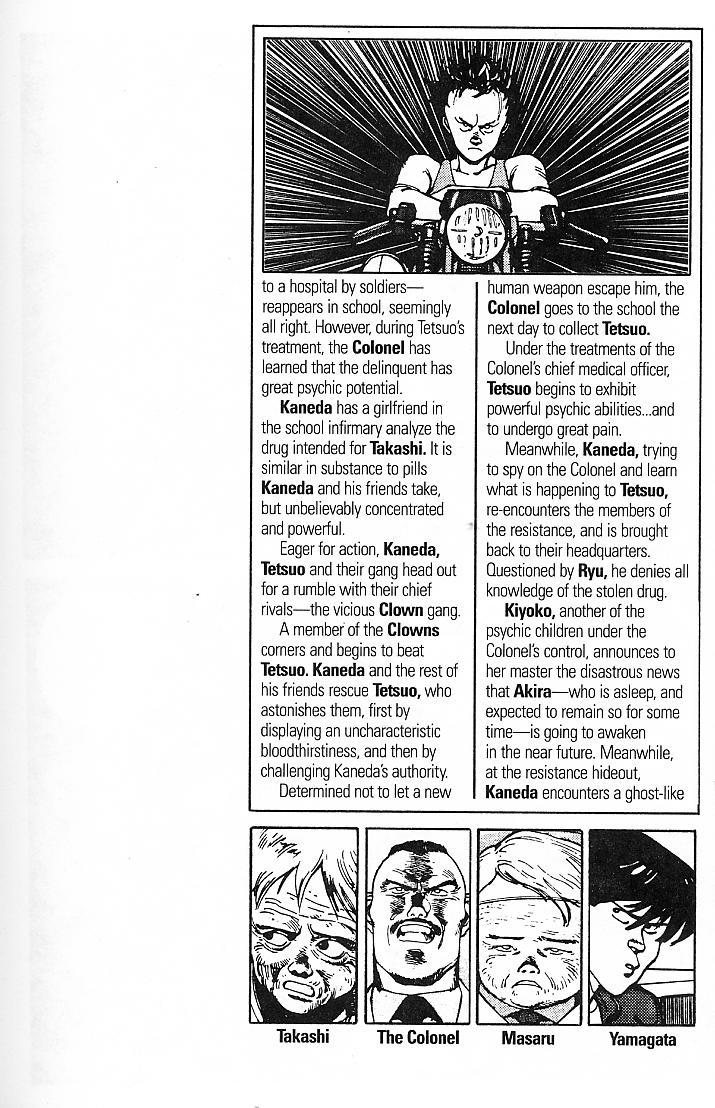 to a hospital by soldiers—reappears in school, seemingly all right. However, during Tetsuo's treatment, the Colonel has learned that the delinquent has great psychic potential.

Kaneda has a girlfriend in the school infirmary analyze the drug intended for Takashi. It is similar in substance to pills Kaneda and his friends take, but unbelievably concentrated and powerful.

Eager for action, Kaneda, Tetsuo and their gang head out for a rumble with their chief rivals—the vicious Clown gang.

A member of the Clowns corners and begins to beat Tetsuo. Kaneda and the rest of his friends rescue Tetsuo, who astonishes them, first by displaying an uncharacteristic bloodthirstiness, and then by challenging Kaneda's authority.

Determined not to let a new human weapon escape him, the Colonel goes to the school the next day to collect Tetsuo.

Under the treatments of the Colonel's chief medical officer, Tetsuo begins to exhibit powerful psychic abilities...and to undergo great pain.

Meanwhile, Kaneda, trying to spy on the Colonel and learn what is happening to Tetsuo, re-encounters the members of the resistance, and is brought back to their headquarters. Questioned by Ryu, he denies all knowledge of the stolen drug.

Kiyoko, another of the psychic children under the Colonel's control, announces to her master the disastrous news that Akira—who is asleep, and expected to remain so for some time—is going to awaken in the near future. Meanwhile, at the resistance hideout, Kaneda encounters a ghost-like

Takashi

The Colonel

Masaru

Yamagata